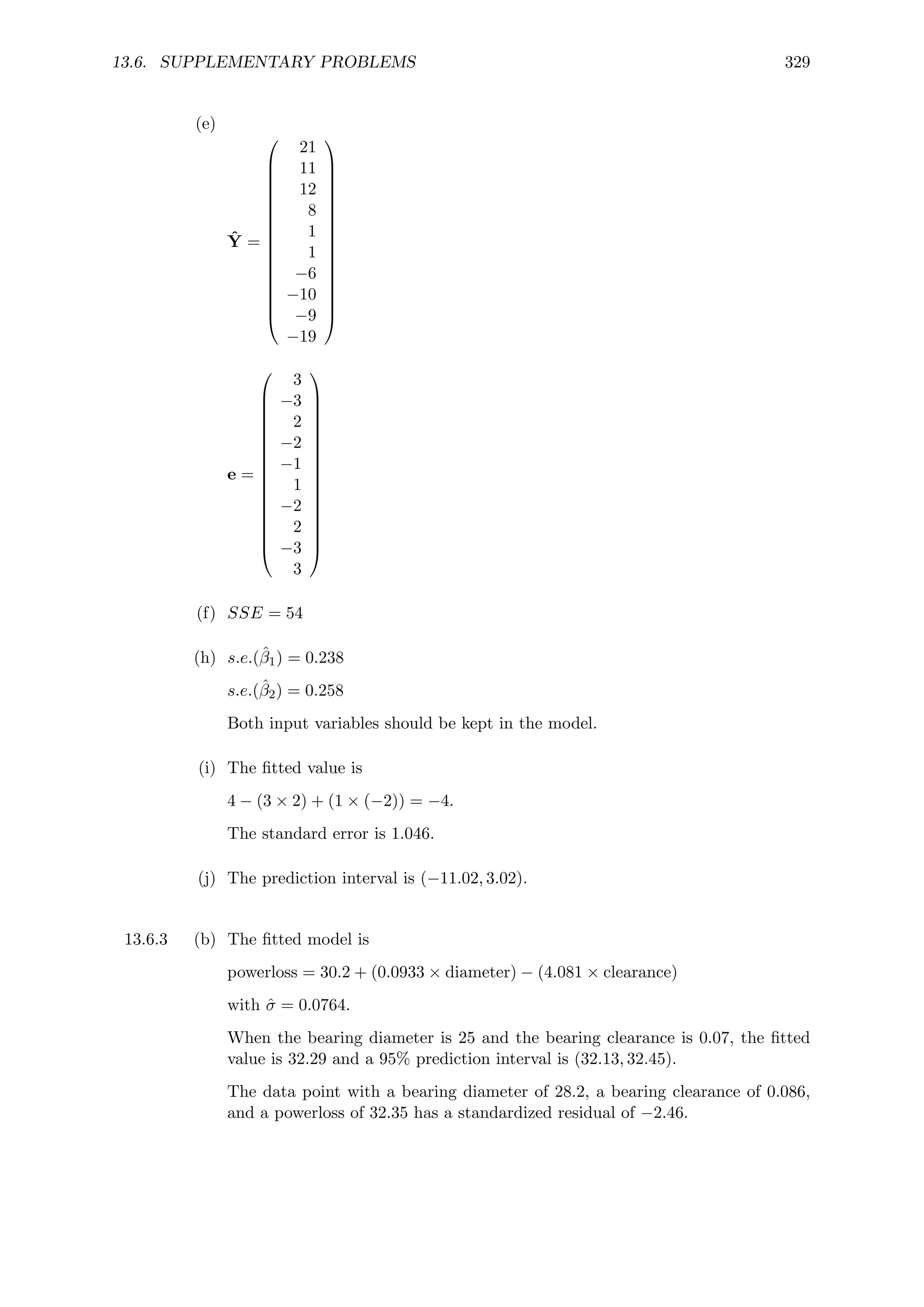 13.6. SUPPLEMENTARY PROBLEMS 329

(e)

$\hat{\mathbf{Y}} = \begin{pmatrix} 21 \\ 11 \\ 12 \\ 8 \\ 1 \\ 1 \\ -6 \\ -10 \\ -9 \\ -19 \end{pmatrix}$

$\mathbf{e} = \begin{pmatrix} 3 \\ -3 \\ 2 \\ -2 \\ -1 \\ 1 \\ -2 \\ 2 \\ -3 \\ 3 \end{pmatrix}$

(f) $SSE = 54$

(h) $s.e.(\hat{\beta}_1) = 0.238$

$s.e.(\hat{\beta}_2) = 0.258$

Both input variables should be kept in the model.

(i) The fitted value is

$4 - (3 \times 2) + (1 \times (-2)) = -4.$

The standard error is 1.046.

(j) The prediction interval is $(-11.02, 3.02)$.

13.6.3 (b) The fitted model is

powerloss $= 30.2 + (0.0933 \times$ diameter$) - (4.081 \times$ clearance$)$

with $\hat{\sigma} = 0.0764$.

When the bearing diameter is 25 and the bearing clearance is 0.07, the fitted value is 32.29 and a 95% prediction interval is $(32.13, 32.45)$.

The data point with a bearing diameter of 28.2, a bearing clearance of 0.086, and a powerloss of 32.35 has a standardized residual of $-2.46$.